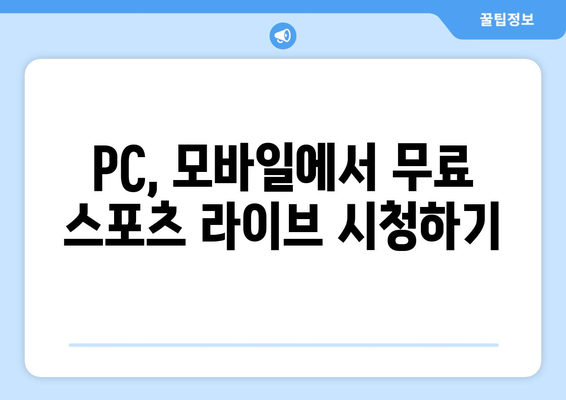 꿀팁정보

PC, 모바일에서 무료 스포츠 라이브 시청하기